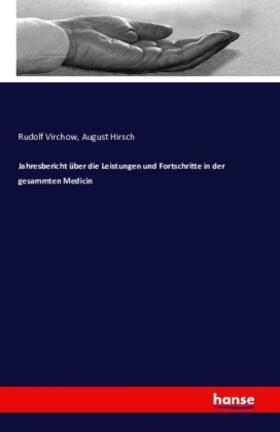 Rudolf Virchow, August Hirsch

Jahresbericht über die Leistungen und Fortschritte in der gesammten Medicin

hanse